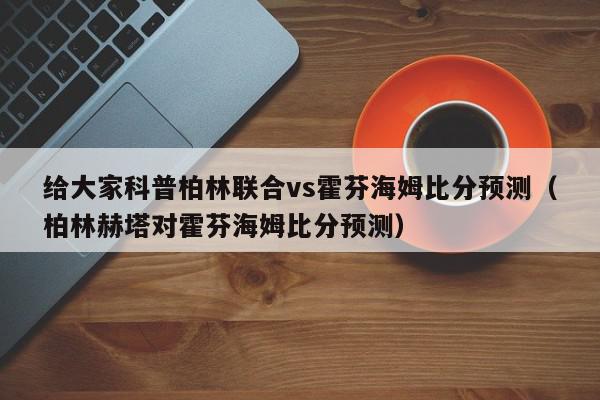 给大家科普柏林联合vs霍芬海姆比分预测（柏林赫塔对霍芬海姆比分预测）